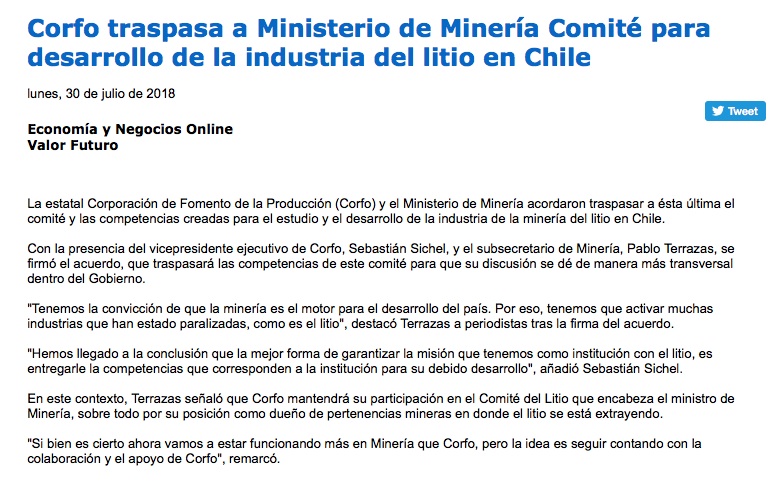 Corfo traspasa a Ministerio de Minería Comité para desarrollo de la industria del litio en Chile

lunes, 30 de julio de 2018

Tweet

Economía y Negocios Online
Valor Futuro

La estatal Corporación de Fomento de la Producción (Corfo) y el Ministerio de Minería acordaron traspasar a ésta última el comité y las competencias creadas para el estudio y el desarrollo de la industria de la minería del litio en Chile.

Con la presencia del vicepresidente ejecutivo de Corfo, Sebastián Sichel, y el subsecretario de Minería, Pablo Terrazas, se firmó el acuerdo, que traspasará las competencias de este comité para que su discusión se dé de manera más transversal dentro del Gobierno.

"Tenemos la convicción de que la minería es el motor para el desarrollo del país. Por eso, tenemos que activar muchas industrias que han estado paralizadas, como es el litio", destacó Terrazas a periodistas tras la firma del acuerdo.

"Hemos llegado a la conclusión que la mejor forma de garantizar la misión que tenemos como institución con el litio, es entregarle la competencias que corresponden a la institución para su debido desarrollo", añadió Sebastián Sichel.

En este contexto, Terrazas señaló que Corfo mantendrá su participación en el Comité del Litio que encabeza el ministro de Minería, sobre todo por su posición como dueño de pertenencias mineras en donde el litio se está extrayendo.

"Si bien es cierto ahora vamos a estar funcionando más en Minería que Corfo, pero la idea es seguir contando con la colaboración y el apoyo de Corfo", remarcó.